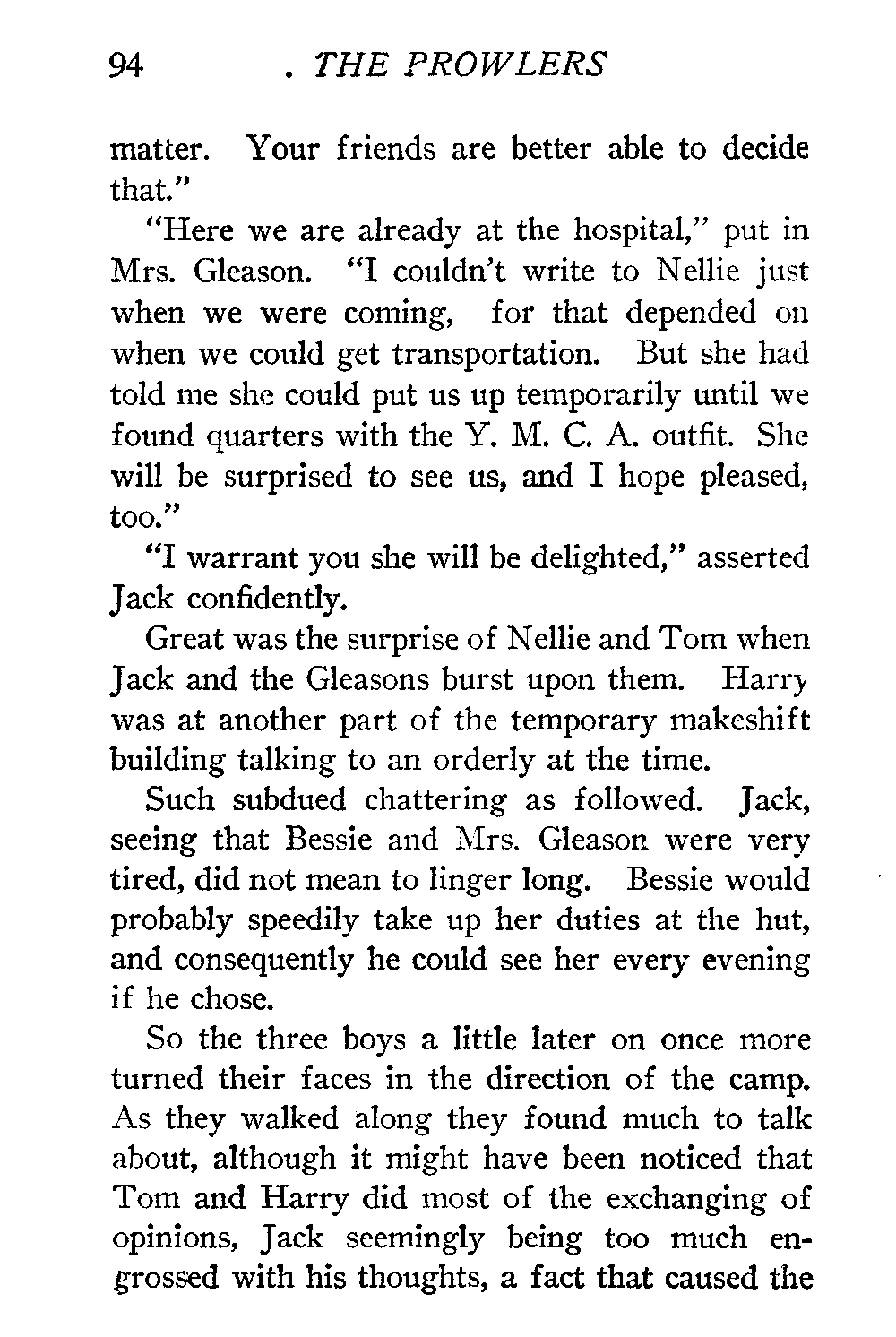 94 . THE PROWLERS

matter. Your friends are better able to decide that."

"Here we are already at the hospital," put in Mrs. Gleason. "I couldn't write to Nellie just when we were coming, for that depended on when we could get transportation. But she had told me she could put us up temporarily until we found quarters with the Y. M. C. A. outfit. She will be surprised to see us, and I hope pleased, too."

"I warrant you she will be delighted," asserted Jack confidently.

Great was the surprise of Nellie and Tom when Jack and the Gleasons burst upon them. Harry was at another part of the temporary makeshift building talking to an orderly at the time.

Such subdued chattering as followed. Jack, seeing that Bessie and Mrs. Gleason were very tired, did not mean to linger long. Bessie would probably speedily take up her duties at the hut, and consequently he could see her every evening if he chose.

So the three boys a little later on once more turned their faces in the direction of the camp. As they walked along they found much to talk about, although it might have been noticed that Tom and Harry did most of the exchanging of opinions, Jack seemingly being too much engrossed with his thoughts, a fact that caused the